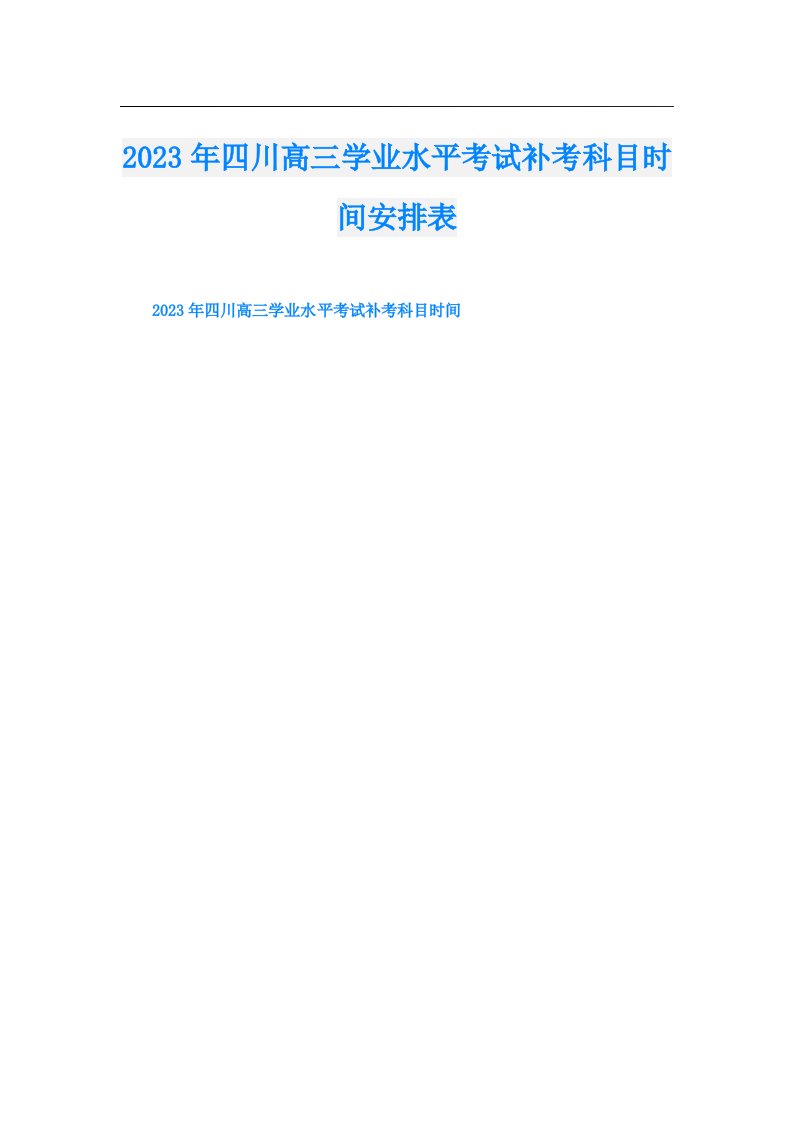 2023年四川高三学业水平考试补考科目时间安排表

2023年四川高三学业水平考试补考科目时间